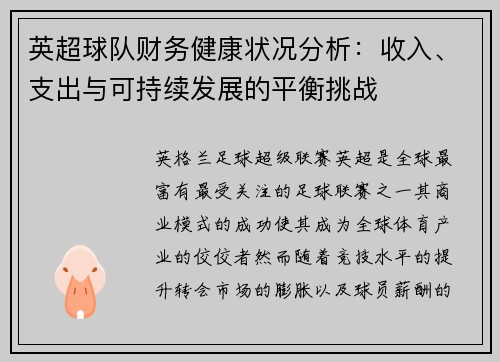 英超球队财务健康状况分析：收入、支出与可持续发展的平衡挑战

英格兰足球超级联赛英超是全球最富有最受关注的足球联赛之一其商业模式的成功使其成为全球体育产业的佼佼者然而随着竞技水平的提升转会市场的膨胀以及球员薪酬的